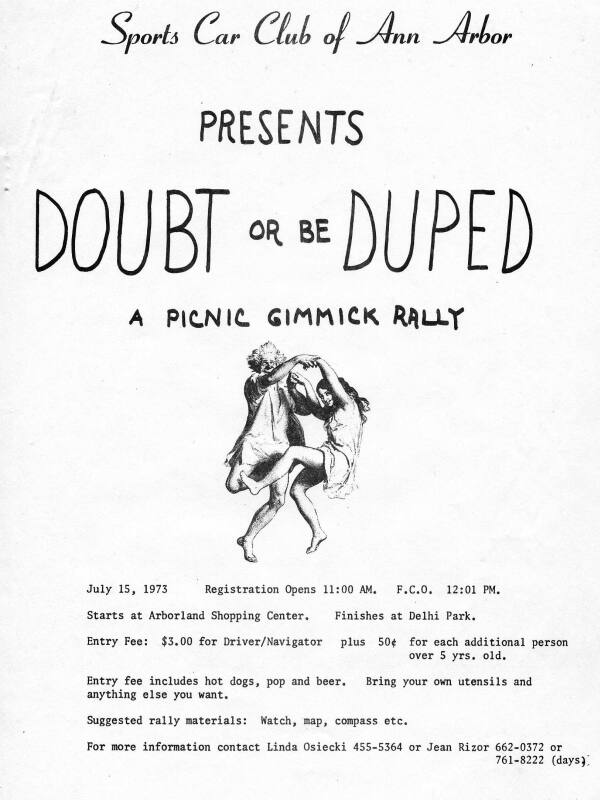 Sports Car Club of Ann Arbor

PRESENTS

DOUBT OR BE DUPED

A PICNIC GIMMICK RALLY

July 15, 1973     Registration Opens 11:00 AM.   F.C.O.  12:01 PM.

Starts at Arborland Shopping Center.   Finishes at Delhi Park.

Entry Fee: $3.00 for Driver/Navigator   plus 50¢ for each additional person over 5 yrs. old.

Entry fee includes hot dogs, pop and beer.   Bring your own utensils and anything else you want.

Suggested rally materials: Watch, map, compass etc.

For more information contact Linda Osiecki 455-5364 or Jean Rizor 662-0372 or 761-8222 (days)